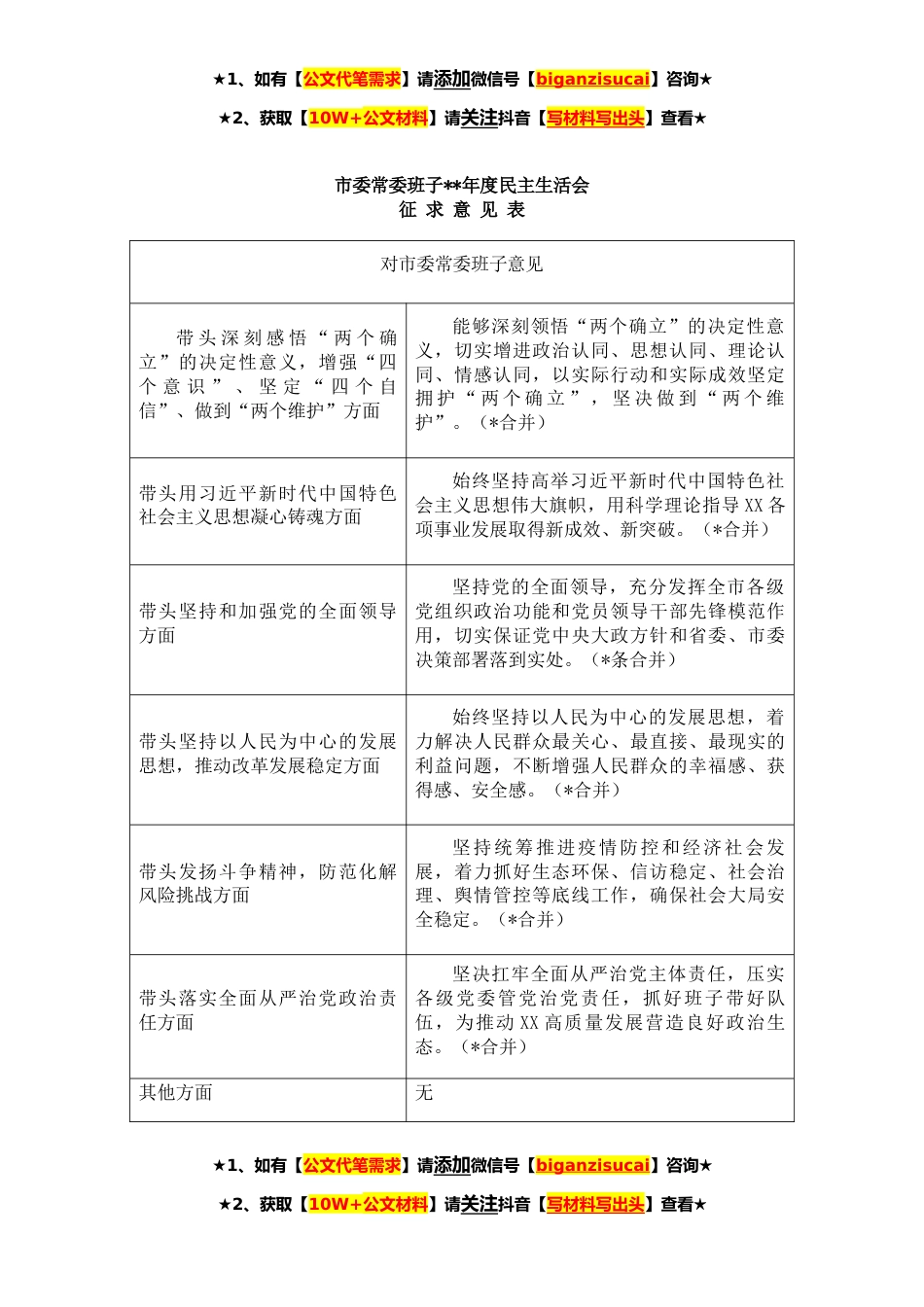 ★1、如有【公文代笔需求】请添加微信号【biganzisucai】咨询★

★2、获取【10W+公文材料】请关注抖音【写材料写出头】查看★

市委常委班子**年度民主生活会
征 求 意 见 表

| 对市委常委班子意见 | |
|---|---|
| 带头深刻感悟“两个确立”的决定性意义，增强“四个意识”、坚定“四个自信”、做到“两个维护”方面 | 能够深刻领悟“两个确立”的决定性意义，切实增进政治认同、思想认同、理论认同、情感认同，以实际行动和实际成效坚定拥护“两个确立”，坚决做到“两个维护”。（*合并） |
| 带头用习近平新时代中国特色社会主义思想凝心铸魂方面 | 始终坚持高举习近平新时代中国特色社会主义思想伟大旗帜，用科学理论指导XX各项事业发展取得新成效、新突破。（*合并） |
| 带头坚持和加强党的全面领导方面 | 坚持党的全面领导，充分发挥全市各级党组织政治功能和党员领导干部先锋模范作用，切实保证党中央大政方针和省委、市委决策部署落到实处。（*条合并） |
| 带头坚持以人民为中心的发展思想，推动改革发展稳定方面 | 始终坚持以人民为中心的发展思想，着力解决人民群众最关心、最直接、最现实的利益问题，不断增强人民群众的幸福感、获得感、安全感。（*合并） |
| 带头发扬斗争精神，防范化解风险挑战方面 | 坚持统筹推进疫情防控和经济社会发展，着力抓好生态环保、信访稳定、社会治理、舆情管控等底线工作，确保社会大局安全稳定。（*合并） |
| 带头落实全面从严治党政治责任方面 | 坚决扛牢全面从严治党主体责任，压实各级党委管党治党责任，抓好班子带好队伍，为推动XX高质量发展营造良好政治生态。（*合并） |
| 其他方面 | 无 |

★1、如有【公文代笔需求】请添加微信号【biganzisucai】咨询★

★2、获取【10W+公文材料】请关注抖音【写材料写出头】查看★